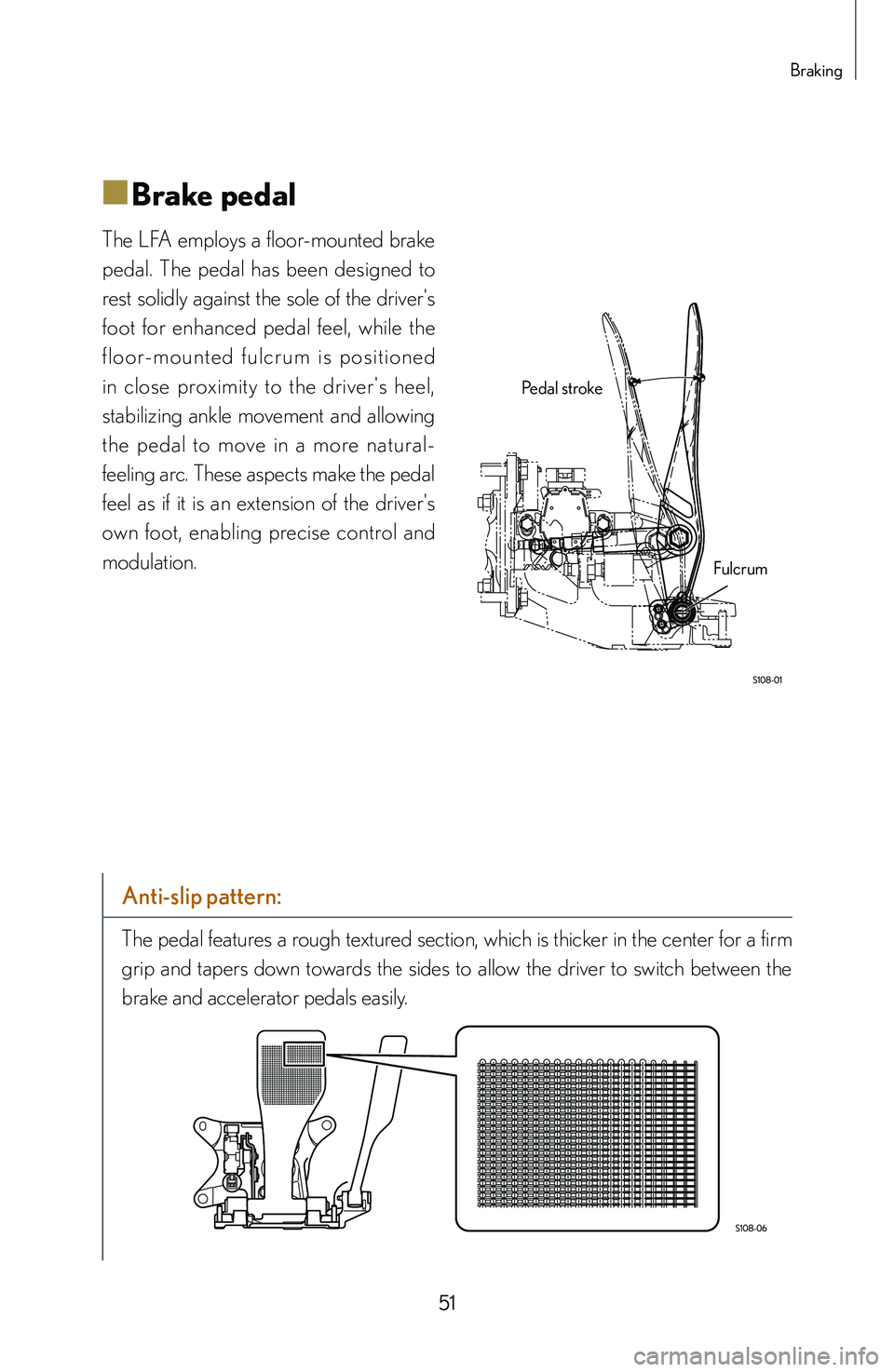 Braking

Brake pedal

The LFA employs a floor-mounted brake pedal. The pedal has been designed to rest solidly against the sole of the driver's foot for enhanced pedal feel, while the floor-mounted fulcrum is positioned in close proximity to the driver's heel, stabilizing ankle movement and allowing the pedal to move in a more natural-feeling arc. These aspects make the pedal feel as if it is an extension of the driver's own foot, enabling precise control and modulation.

Pedal stroke

Fulcrum

S108-01

Anti-slip pattern:

The pedal features a rough textured section, which is thicker in the center for a firm grip and tapers down towards the sides to allow the driver to switch between the brake and accelerator pedals easily.

S108-06

51

carmanualsonline.info